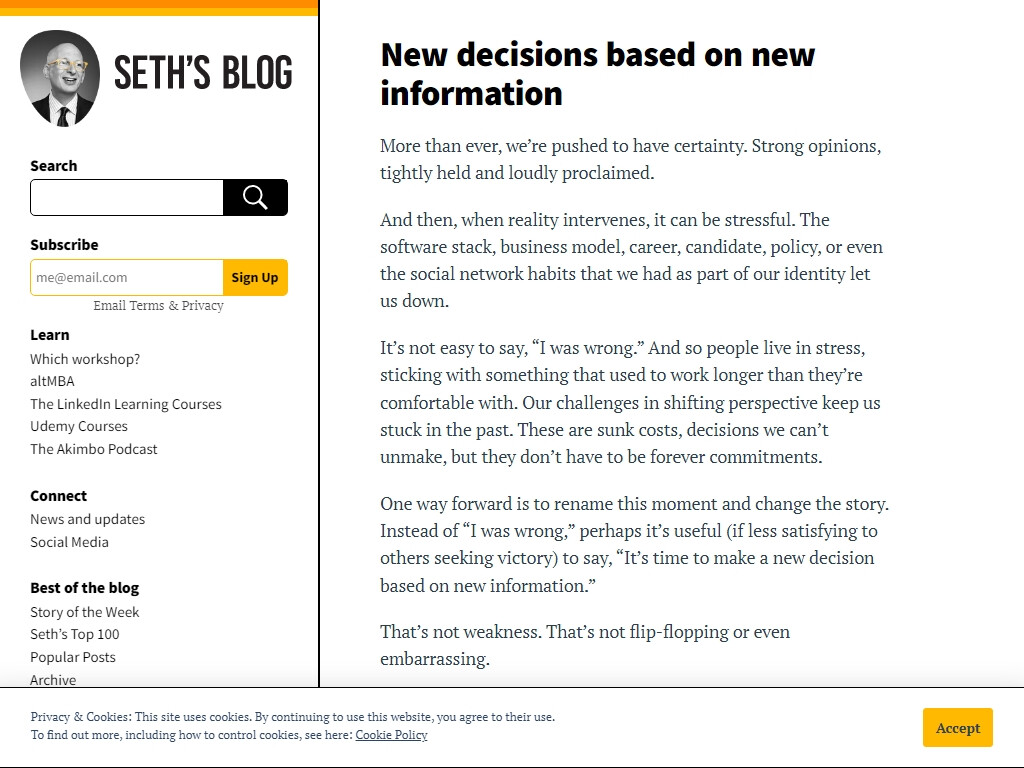 SETH'S BLOG

Search

Subscribe

me@email.com

Sign Up

Email Terms & Privacy

Learn
Which workshop?
altMBA
The LinkedIn Learning Courses
Udemy Courses
The Akimbo Podcast

Connect
News and updates
Social Media

Best of the blog
Story of the Week
Seth's Top 100
Popular Posts
Archive

New decisions based on new information

More than ever, we're pushed to have certainty. Strong opinions, tightly held and loudly proclaimed.

And then, when reality intervenes, it can be stressful. The software stack, business model, career, candidate, policy, or even the social network habits that we had as part of our identity let us down.

It's not easy to say, "I was wrong." And so people live in stress, sticking with something that used to work longer than they're comfortable with. Our challenges in shifting perspective keep us stuck in the past. These are sunk costs, decisions we can't unmake, but they don't have to be forever commitments.

One way forward is to rename this moment and change the story. Instead of "I was wrong," perhaps it's useful (if less satisfying to others seeking victory) to say, "It's time to make a new decision based on new information."

That's not weakness. That's not flip-flopping or even embarrassing.

Privacy & Cookies: This site uses cookies. By continuing to use this website, you agree to their use.
To find out more, including how to control cookies, see here: Cookie Policy

Accept